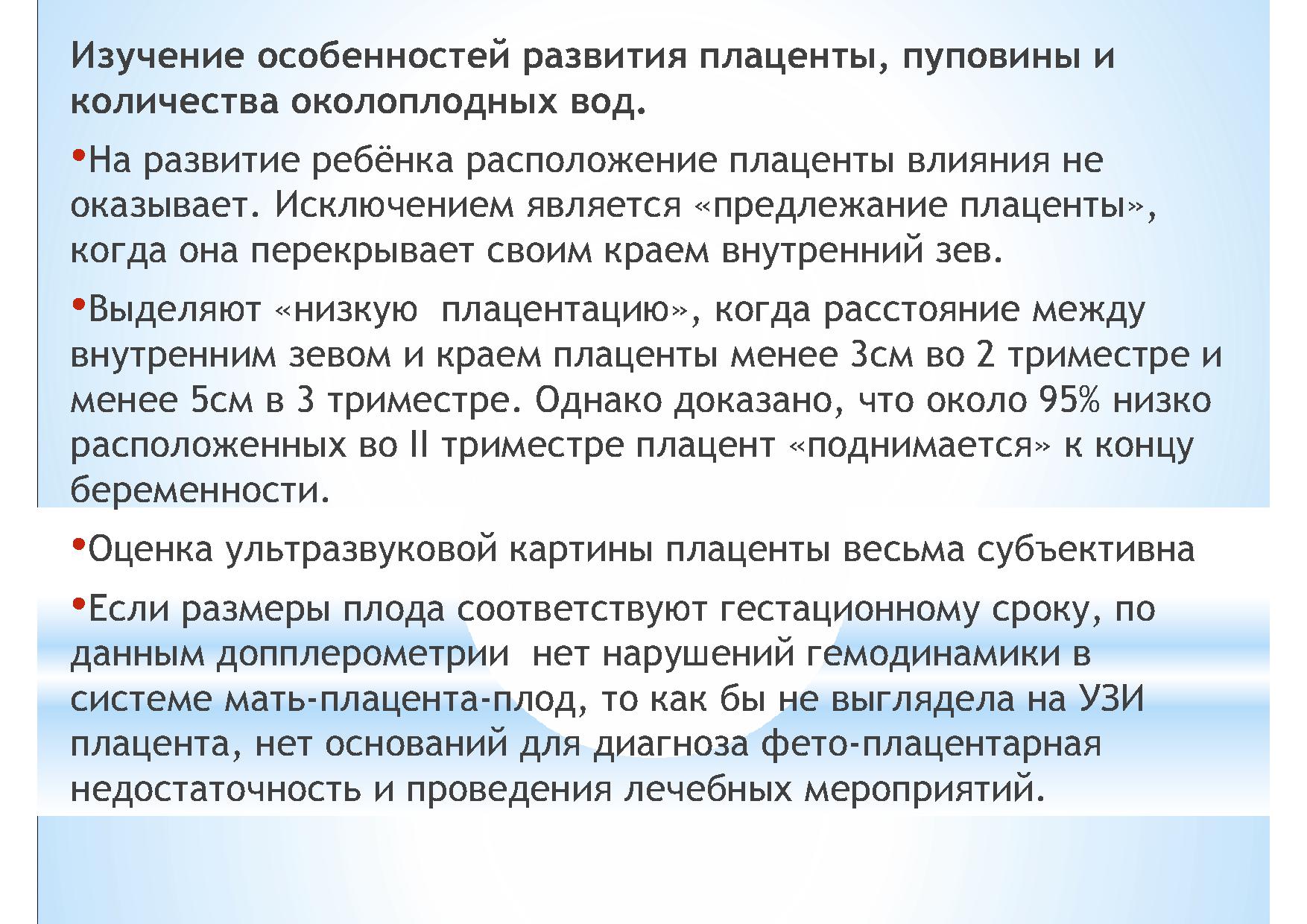 Изучение особенностей развития плаценты, пуповины и количества околоплодных вод.

•На развитие ребёнка расположение плаценты влияния не оказывает. Исключением является «предлежание плаценты», когда она перекрывает своим краем внутренний зев.

•Выделяют «низкую  плацентацию», когда расстояние между внутренним зевом и краем плаценты менее 3см во 2 триместре и менее 5см в 3 триместре. Однако доказано, что около 95% низко расположенных во II триместре плацент «поднимается» к концу беременности.

•Оценка ультразвуковой картины плаценты весьма субъективна

•Если размеры плода соответствуют гестационному сроку, по данным допплерометрии  нет нарушений гемодинамики в системе мать-плацента-плод, то как бы не выглядела на УЗИ плацента, нет оснований для диагноза фето-плацентарная недостаточность и проведения лечебных мероприятий.